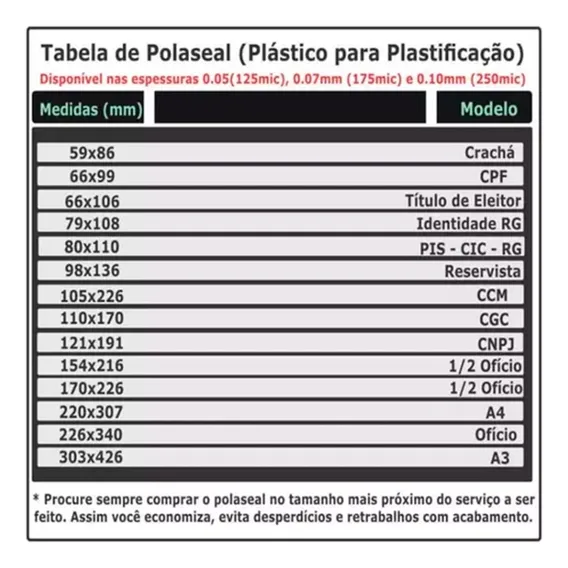 Tabela de Polaseal (Plástico para Plastificação)

Disponível nas espessuras 0.05(125mic), 0.07mm (175mic) e 0.10mm (250mic)

| Medidas (mm) | Modelo |
|---|---|
| 59x86 | Crachá |
| 66x99 | CPF |
| 66x106 | Título de Eleitor |
| 79x108 | Identidade RG |
| 80x110 | PIS - CIC - RG |
| 98x136 | Reservista |
| 105x226 | CCM |
| 110x170 | CGC |
| 121x191 | CNPJ |
| 154x216 | 1/2 Ofício |
| 170x226 | 1/2 Ofício |
| 220x307 | A4 |
| 226x340 | Ofício |
| 303x426 | A3 |

* Procure sempre comprar o polaseal no tamanho mais próximo do serviço a ser feito. Assim você economiza, evita desperdícios e retrabalhos com acabamento.